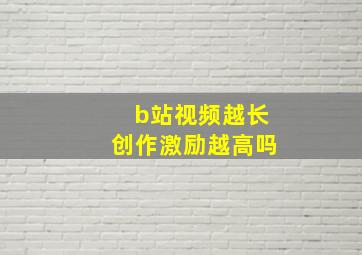 b站视频越长
创作激励越高吗